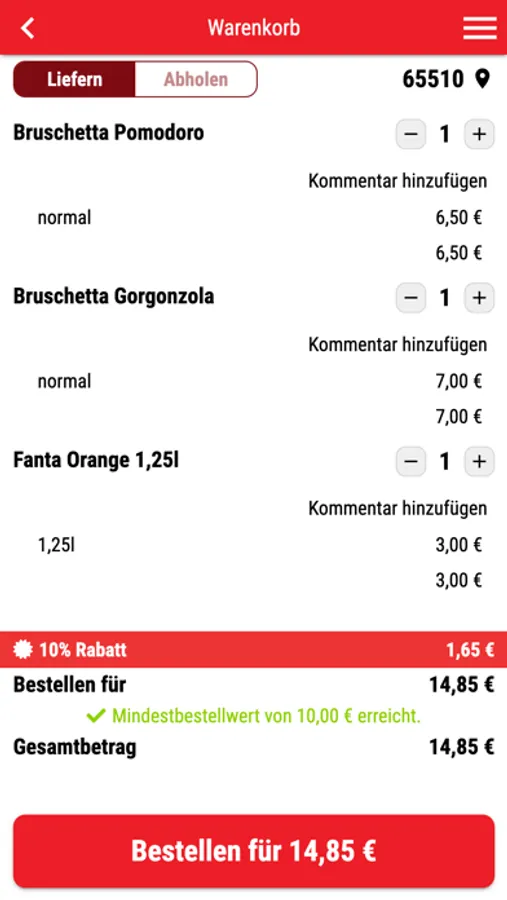 Warenkorb

Liefern Abholen

65510

Bruschetta Pomodoro

− 1 +

Kommentar hinzufügen

normal 6,50 €

6,50 €

Bruschetta Gorgonzola

− 1 +

Kommentar hinzufügen

normal 7,00 €

7,00 €

Fanta Orange 1,25l

− 1 +

Kommentar hinzufügen

1,25l 3,00 €

3,00 €

10% Rabatt 1,65 €

Bestellen für 14,85 €

Mindestbestellwert von 10,00 € erreicht.

Gesamtbetrag 14,85 €

Bestellen für 14,85 €